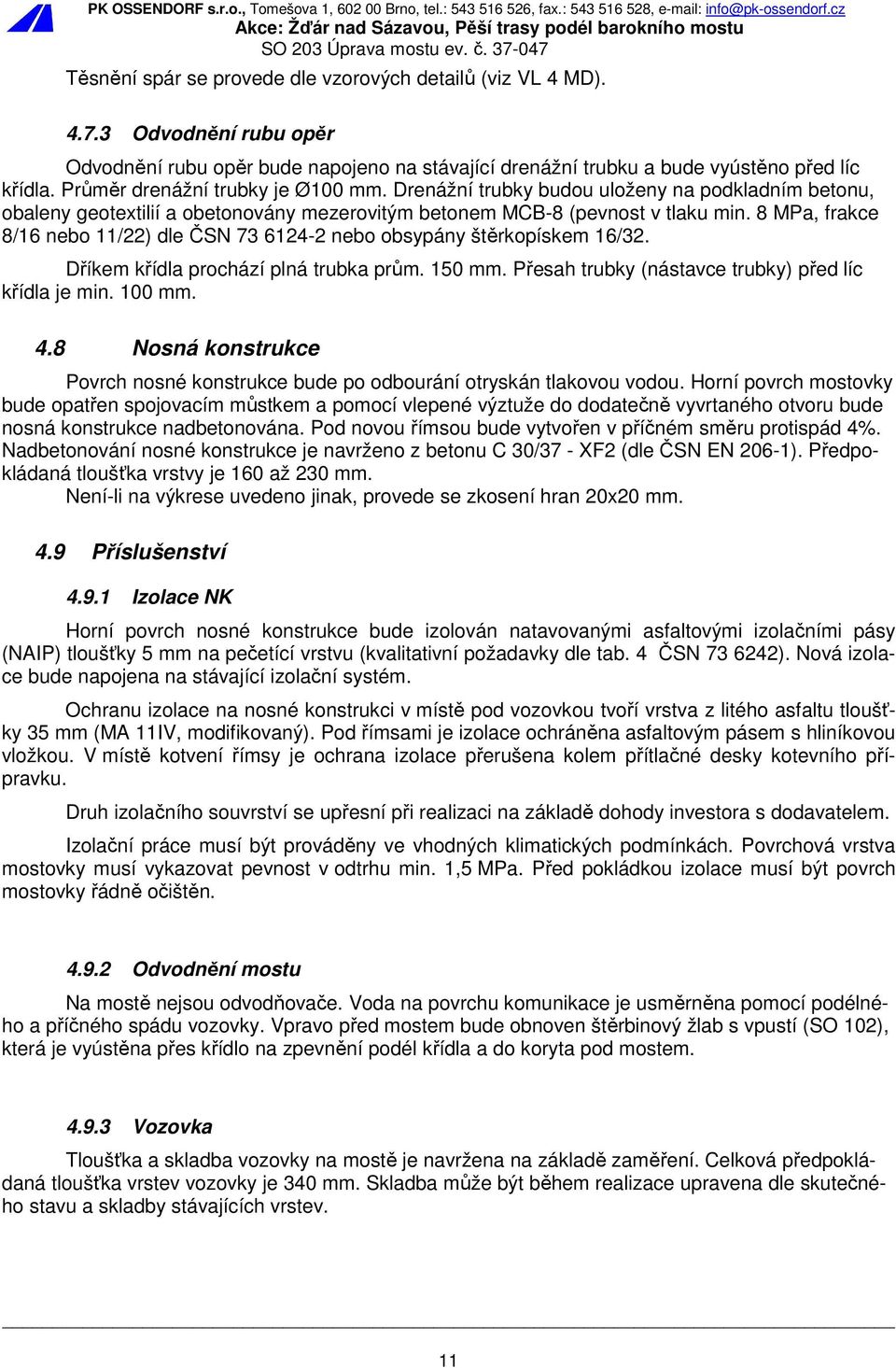 PK OSSENDORF s.r.o., Tomešova 1, 602 00 Brno, tel.: 543 516 526, fax.: 543 516 528, e-mail: info@pk-ossendorf.cz
Akce: Žďár nad Sázavou, Pěší trasy podél barokního mostu
SO 203 Úprava mostu ev. č. 37-047

Těsnění spár se provede dle vzorových detailů (viz VL 4 MD).

4.7.3 Odvodnění rubu opěr

Odvodnění rubu opěr bude napojeno na stávající drenážní trubku a bude vyústěno před líc křídla. Průměr drenážní trubky je Ø100 mm. Drenážní trubky budou uloženy na podkladním betonu, obaleny geotextilií a obetonovány mezerovitým betonem MCB-8 (pevnost v tlaku min. 8 MPa, frakce 8/16 nebo 11/22) dle ČSN 73 6124-2 nebo obsypány štěrkopískem 16/32.

Dříkem křídla prochází plná trubka prům. 150 mm. Přesah trubky (nástavce trubky) před líc křídla je min. 100 mm.

4.8 Nosná konstrukce

Povrch nosné konstrukce bude po odbourání otryskán tlakovou vodou. Horní povrch mostovky bude opatřen spojovacím můstkem a pomocí vlepené výztuže do dodatečně vyvrtaného otvoru bude nosná konstrukce nadbetonována. Pod novou římsou bude vytvořen v příčném směru protispád 4%. Nadbetonování nosné konstrukce je navrženo z betonu C 30/37 - XF2 (dle ČSN EN 206-1). Předpokládaná tloušťka vrstvy je 160 až 230 mm.
Není-li na výkrese uvedeno jinak, provede se zkosení hran 20x20 mm.

4.9 Příslušenství

4.9.1 Izolace NK

Horní povrch nosné konstrukce bude izolován natavovanými asfaltovými izolačními pásy (NAIP) tloušťky 5 mm na pečetící vrstvu (kvalitativní požadavky dle tab. 4 ČSN 73 6242). Nová izolace bude napojena na stávající izolační systém.

Ochranu izolace na nosné konstrukci v místě pod vozovkou tvoří vrstva z litého asfaltu tloušťky 35 mm (MA 11IV, modifikovaný). Pod římsami je izolace ochráněna asfaltovým pásem s hliníkovou vložkou. V místě kotvení římsy je ochrana izolace přerušena kolem přítlačné desky kotevního přípravku.

Druh izolačního souvrství se upřesní při realizaci na základě dohody investora s dodavatelem.

Izolační práce musí být prováděny ve vhodných klimatických podmínkách. Povrchová vrstva mostovky musí vykazovat pevnost v odtrhu min. 1,5 MPa. Před pokládkou izolace musí být povrch mostovky řádně očištěn.

4.9.2 Odvodnění mostu

Na mostě nejsou odvodňovače. Voda na povrchu komunikace je usměrněna pomocí podélného a příčného spádu vozovky. Vpravo před mostem bude obnoven štěrbinový žlab s vpustí (SO 102), která je vyústěna přes křídlo na zpevnění podél křídla a do koryta pod mostem.

4.9.3 Vozovka

Tloušťka a skladba vozovky na mostě je navržena na základě zaměření. Celková předpokládaná tloušťka vrstev vozovky je 340 mm. Skladba může být během realizace upravena dle skutečného stavu a skladby stávajících vrstev.

11